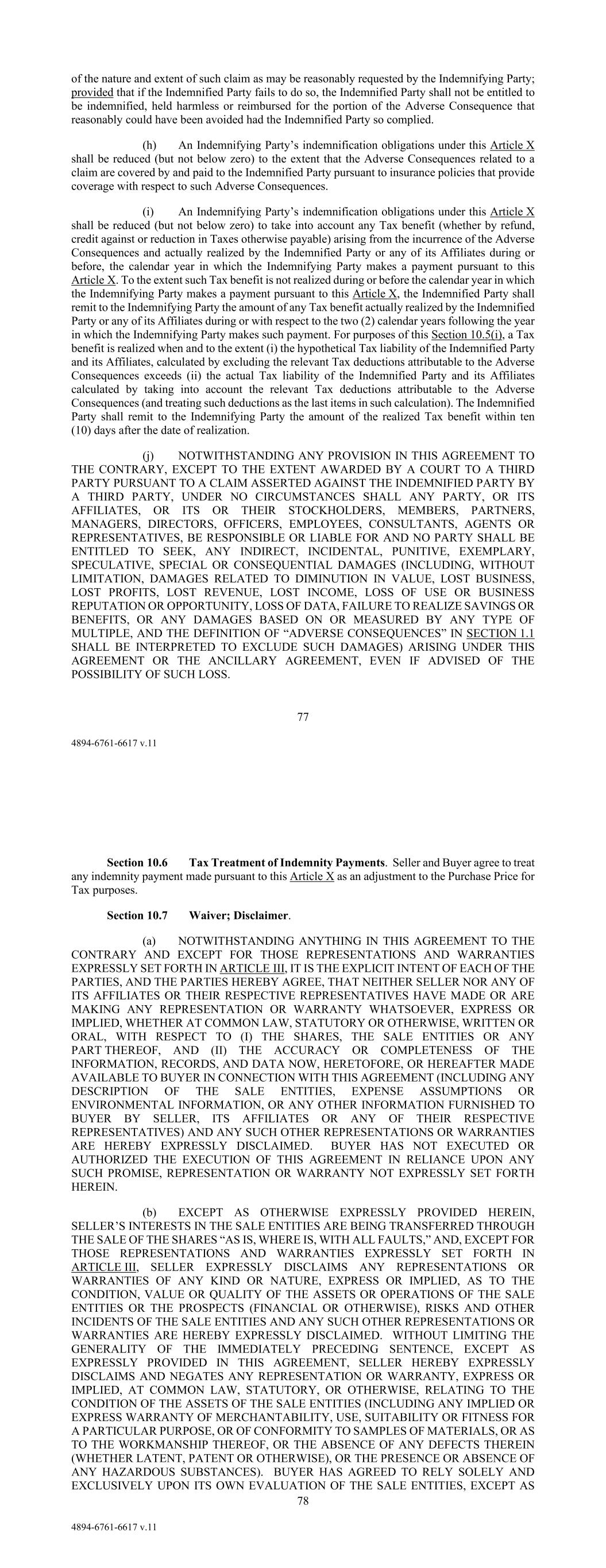 of the nature and extent of such claim as may be reasonably requested by the Indemnifying Party; provided that if the Indemnified Party fails to do so, the Indemnified Party shall not be entitled to be indemnified, held harmless or reimbursed for the portion of the Adverse Consequence that reasonably could have been avoided had the Indemnified Party so complied.

(h) An Indemnifying Party's indemnification obligations under this Article X shall be reduced (but not below zero) to the extent that the Adverse Consequences related to a claim are covered by and paid to the Indemnified Party pursuant to insurance policies that provide coverage with respect to such Adverse Consequences.

(i) An Indemnifying Party's indemnification obligations under this Article X shall be reduced (but not below zero) to take into account any Tax benefit (whether by refund, credit against or reduction in Taxes otherwise payable) arising from the incurrence of the Adverse Consequences and actually realized by the Indemnified Party or any of its Affiliates during or before, the calendar year in which the Indemnifying Party makes a payment pursuant to this Article X. To the extent such Tax benefit is not realized during or before the calendar year in which the Indemnifying Party makes a payment pursuant to this Article X, the Indemnified Party shall remit to the Indemnifying Party the amount of any Tax benefit actually realized by the Indemnified Party or any of its Affiliates during or with respect to the two (2) calendar years following the year in which the Indemnifying Party makes such payment. For purposes of this Section 10.5(i), a Tax benefit is realized when and to the extent (i) the hypothetical Tax liability of the Indemnified Party and its Affiliates, calculated by excluding the relevant Tax deductions attributable to the Adverse Consequences exceeds (ii) the actual Tax liability of the Indemnified Party and its Affiliates calculated by taking into account the relevant Tax deductions attributable to the Adverse Consequences (and treating such deductions as the last items in such calculation). The Indemnified Party shall remit to the Indemnifying Party the amount of the realized Tax benefit within ten (10) days after the date of realization.

(j) NOTWITHSTANDING ANY PROVISION IN THIS AGREEMENT TO THE CONTRARY, EXCEPT TO THE EXTENT AWARDED BY A COURT TO A THIRD PARTY PURSUANT TO A CLAIM ASSERTED AGAINST THE INDEMNIFIED PARTY BY A THIRD PARTY, UNDER NO CIRCUMSTANCES SHALL ANY PARTY, OR ITS AFFILIATES, OR ITS OR THEIR STOCKHOLDERS, MEMBERS, PARTNERS, MANAGERS, DIRECTORS, OFFICERS, EMPLOYEES, CONSULTANTS, AGENTS OR REPRESENTATIVES, BE RESPONSIBLE OR LIABLE FOR AND NO PARTY SHALL BE ENTITLED TO SEEK, ANY INDIRECT, INCIDENTAL, PUNITIVE, EXEMPLARY, SPECULATIVE, SPECIAL OR CONSEQUENTIAL DAMAGES (INCLUDING, WITHOUT LIMITATION, DAMAGES RELATED TO DIMINUTION IN VALUE, LOST BUSINESS, LOST PROFITS, LOST REVENUE, LOST INCOME, LOSS OF USE OR BUSINESS REPUTATION OR OPPORTUNITY, LOSS OF DATA, FAILURE TO REALIZE SAVINGS OR BENEFITS, OR ANY DAMAGES BASED ON OR MEASURED BY ANY TYPE OF MULTIPLE, AND THE DEFINITION OF "ADVERSE CONSEQUENCES" IN SECTION 1.1 SHALL BE INTERPRETED TO EXCLUDE SUCH DAMAGES) ARISING UNDER THIS AGREEMENT OR THE ANCILLARY AGREEMENT, EVEN IF ADVISED OF THE POSSIBILITY OF SUCH LOSS.

77

4894-6761-6617 v.11

Section 10.6 Tax Treatment of Indemnity Payments. Seller and Buyer agree to treat any indemnity payment made pursuant to this Article X as an adjustment to the Purchase Price for Tax purposes.

Section 10.7 Waiver; Disclaimer.

(a) NOTWITHSTANDING ANYTHING IN THIS AGREEMENT TO THE CONTRARY AND EXCEPT FOR THOSE REPRESENTATIONS AND WARRANTIES EXPRESSLY SET FORTH IN ARTICLE III, IT IS THE EXPLICIT INTENT OF EACH OF THE PARTIES, AND THE PARTIES HEREBY AGREE, THAT NEITHER SELLER NOR ANY OF ITS AFFILIATES OR THEIR RESPECTIVE REPRESENTATIVES HAVE MADE OR ARE MAKING ANY REPRESENTATION OR WARRANTY WHATSOEVER, EXPRESS OR IMPLIED, WHETHER AT COMMON LAW, STATUTORY OR OTHERWISE, WRITTEN OR ORAL, WITH RESPECT TO (I) THE SHARES, THE SALE ENTITIES OR ANY PART THEREOF, AND (II) THE ACCURACY OR COMPLETENESS OF THE INFORMATION, RECORDS, AND DATA NOW, HERETOFORE, OR HEREAFTER MADE AVAILABLE TO BUYER IN CONNECTION WITH THIS AGREEMENT (INCLUDING ANY DESCRIPTION OF THE SALE ENTITIES, EXPENSE ASSUMPTIONS OR ENVIRONMENTAL INFORMATION, OR ANY OTHER INFORMATION FURNISHED TO BUYER BY SELLER, ITS AFFILIATES OR ANY OF THEIR RESPECTIVE REPRESENTATIVES) AND ANY SUCH OTHER REPRESENTATIONS OR WARRANTIES ARE HEREBY EXPRESSLY DISCLAIMED. BUYER HAS NOT EXECUTED OR AUTHORIZED THE EXECUTION OF THIS AGREEMENT IN RELIANCE UPON ANY SUCH PROMISE, REPRESENTATION OR WARRANTY NOT EXPRESSLY SET FORTH HEREIN.

(b) EXCEPT AS OTHERWISE EXPRESSLY PROVIDED HEREIN, SELLER'S INTERESTS IN THE SALE ENTITIES ARE BEING TRANSFERRED THROUGH THE SALE OF THE SHARES "AS IS, WHERE IS, WITH ALL FAULTS," AND, EXCEPT FOR THOSE REPRESENTATIONS AND WARRANTIES EXPRESSLY SET FORTH IN ARTICLE III, SELLER EXPRESSLY DISCLAIMS ANY REPRESENTATIONS OR WARRANTIES OF ANY KIND OR NATURE, EXPRESS OR IMPLIED, AS TO THE CONDITION, VALUE OR QUALITY OF THE ASSETS OR OPERATIONS OF THE SALE ENTITIES OR THE PROSPECTS (FINANCIAL OR OTHERWISE), RISKS AND OTHER INCIDENTS OF THE SALE ENTITIES AND ANY SUCH OTHER REPRESENTATIONS OR WARRANTIES ARE HEREBY EXPRESSLY DISCLAIMED. WITHOUT LIMITING THE GENERALITY OF THE IMMEDIATELY PRECEDING SENTENCE, EXCEPT AS EXPRESSLY PROVIDED IN THIS AGREEMENT, SELLER HEREBY EXPRESSLY DISCLAIMS AND NEGATES ANY REPRESENTATION OR WARRANTY, EXPRESS OR IMPLIED, AT COMMON LAW, STATUTORY, OR OTHERWISE, RELATING TO THE CONDITION OF THE ASSETS OF THE SALE ENTITIES (INCLUDING ANY IMPLIED OR EXPRESS WARRANTY OF MERCHANTABILITY, USE, SUITABILITY OR FITNESS FOR A PARTICULAR PURPOSE, OR OF CONFORMITY TO SAMPLES OF MATERIALS, OR AS TO THE WORKMANSHIP THEREOF, OR THE ABSENCE OF ANY DEFECTS THEREIN (WHETHER LATENT, PATENT OR OTHERWISE), OR THE PRESENCE OR ABSENCE OF ANY HAZARDOUS SUBSTANCES). BUYER HAS AGREED TO RELY SOLELY AND EXCLUSIVELY UPON ITS OWN EVALUATION OF THE SALE ENTITIES, EXCEPT AS

78

4894-6761-6617 v.11